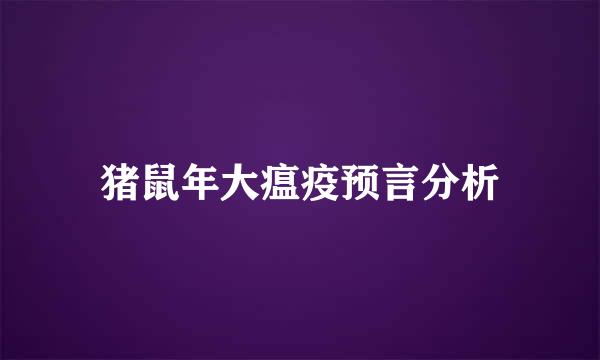 猪鼠年大瘟疫预言分析